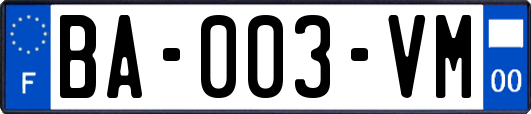 F

BA-003-VM

00